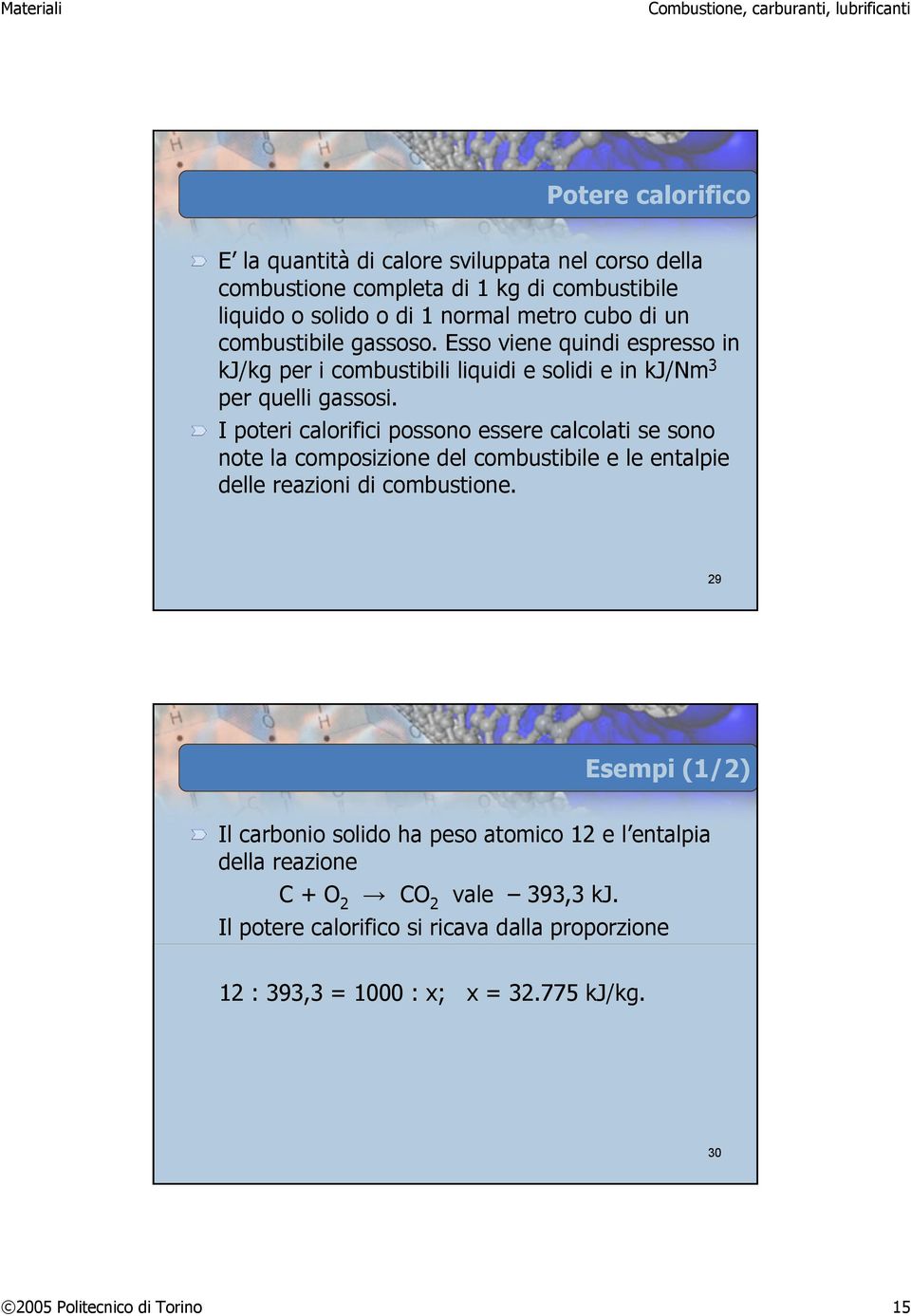 Materiali

Combustione, carburanti, lubrificanti

Potere calorifico

E’ la quantità di calore sviluppata nel corso della combustione completa di 1 kg di combustibile liquido o solido o di 1 normal metro cubo di un combustibile gassoso. Esso viene quindi espresso in kJ/kg per i combustibili liquidi e solidi e in kJ/Nm$^3$ per quelli gassosi.

I poteri calorifici possono essere calcolati se sono note la composizione del combustibile e le entalpie delle reazioni di combustione.

29

Esempi (1/2)

Il carbonio solido ha peso atomico 12 e l’entalpia della reazione

$C + O_2 \rightarrow CO_2$ vale – 393,3 kJ.

Il potere calorifico si ricava dalla proporzione

12 : 393,3 = 1000 : x; x = 32.775 kJ/kg.

30

©2005 Politecnico di Torino

15